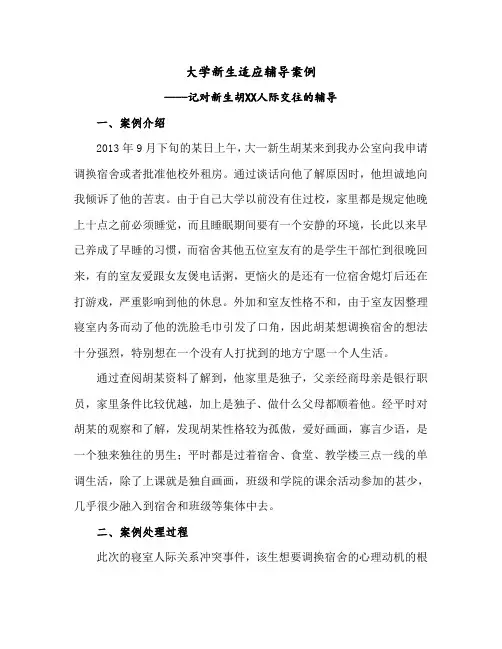 大学新生适应辅导案例

——记对新生胡XX人际交往的辅导

一、案例介绍

2013 年 9 月下旬的某日上午，大一新生胡某来到我办公室向我申请调换宿舍或者批准他校外租房。通过谈话向他了解原因时，他坦诚地向我倾诉了他的苦衷。由于自己大学以前没有住过校，家里都是规定他晚上十点之前必须睡觉，而且睡眠期间要有一个安静的环境，长此以来早已养成了早睡的习惯，而宿舍其他五位室友有的是学生干部忙到很晚回来，有的室友爱跟女友煲电话粥，更恼火的是还有一位宿舍熄灯后还在打游戏，严重影响到他的休息。外加和室友性格不和，由于室友因整理寝室内务而动了他的洗脸毛巾引发了口角，因此胡某想调换宿舍的想法十分强烈，特别想在一个没有人打扰到的地方宁愿一个人生活。

通过查阅胡某资料了解到，他家里是独子，父亲经商母亲是银行职员，家里条件比较优越，加上是独子、做什么父母都顺着他。经平时对胡某的观察和了解，发现胡某性格较为孤傲，爱好画画，寡言少语，是一个独来独往的男生；平时都是过着宿舍、食堂、教学楼三点一线的单调生活，除了上课就是独自画画，班级和学院的课余活动参加的甚少，几乎很少融入到宿舍和班级等集体中去。

二、案例处理过程

此次的寝室人际关系冲突事件，该生想要调换宿舍的心理动机的根